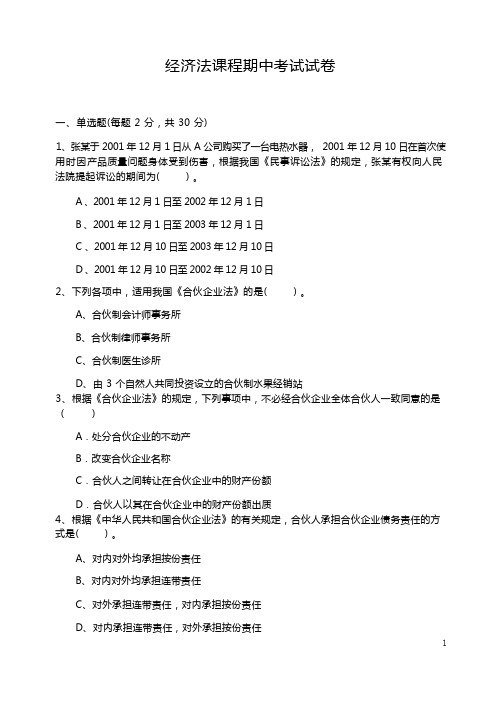 经济法课程期中考试试卷

一、单选题(每题 2 分，共 30 分)

1、张某于 2001 年 12 月 1 日从 A 公司购买了一台电热水器， 2001 年 12 月 10 日在首次使用时因产品质量问题身体受到伤害，根据我国《民事诉讼法》的规定，张某有权向人民法院提起诉讼的期间为(　　)。

A、2001 年 12 月 1 日至 2002 年 12 月 1 日

B、2001 年 12 月 1 日至 2003 年 12 月 1 日

C、2001 年 12 月 10 日至 2003 年 12 月 10 日

D、2001 年 12 月 10 日至 2002 年 12 月 10 日

2、下列各项中，适用我国《合伙企业法》的是(　　)。

A、合伙制会计师事务所

B、合伙制律师事务所

C、合伙制医生诊所

D、由 3 个自然人共同投资设立的合伙制水果经销站

3、根据《合伙企业法》的规定，下列事项中，不必经合伙企业全体合伙人一致同意的是(　　)

A．处分合伙企业的不动产

B．改变合伙企业名称

C．合伙人之间转让在合伙企业中的财产份额

D．合伙人以其在合伙企业中的财产份额出质

4、根据《中华人民共和国合伙企业法》的有关规定，合伙人承担合伙企业债务责任的方式是(　　)。

A、对内对外均承担按份责任

B、对内对外均承担连带责任

C、对外承担连带责任，对内承担按份责任

D、对内承担连带责任，对外承担按份责任

1